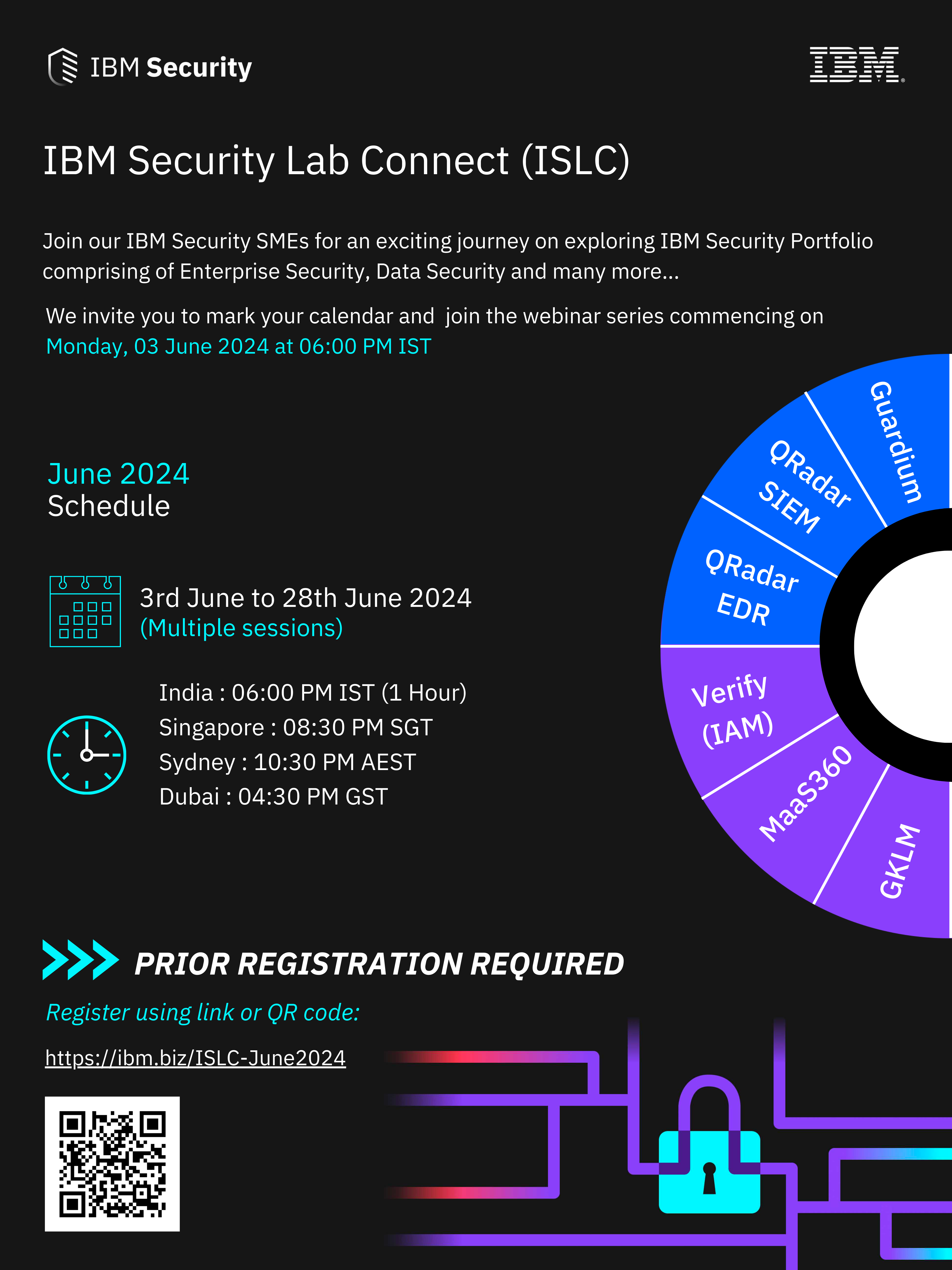 IBM Security

IBM

IBM Security Lab Connect (ISLC)

Join our IBM Security SMEs for an exciting journey on exploring IBM Security Portfolio comprising of Enterprise Security, Data Security and many more...

We invite you to mark your calendar and join the webinar series commencing on Monday, 03 June 2024 at 06:00 PM IST

June 2024
Schedule

3rd June to 28th June 2024
(Multiple sessions)

India : 06:00 PM IST (1 Hour)
Singapore : 08:30 PM SGT
Sydney : 10:30 PM AEST
Dubai : 04:30 PM GST

Guardium
QRadar SIEM
QRadar EDR
Verify (IAM)
MaaS360
GKLM

PRIOR REGISTRATION REQUIRED

Register using link or QR code:

https://ibm.biz/ISLC-June2024